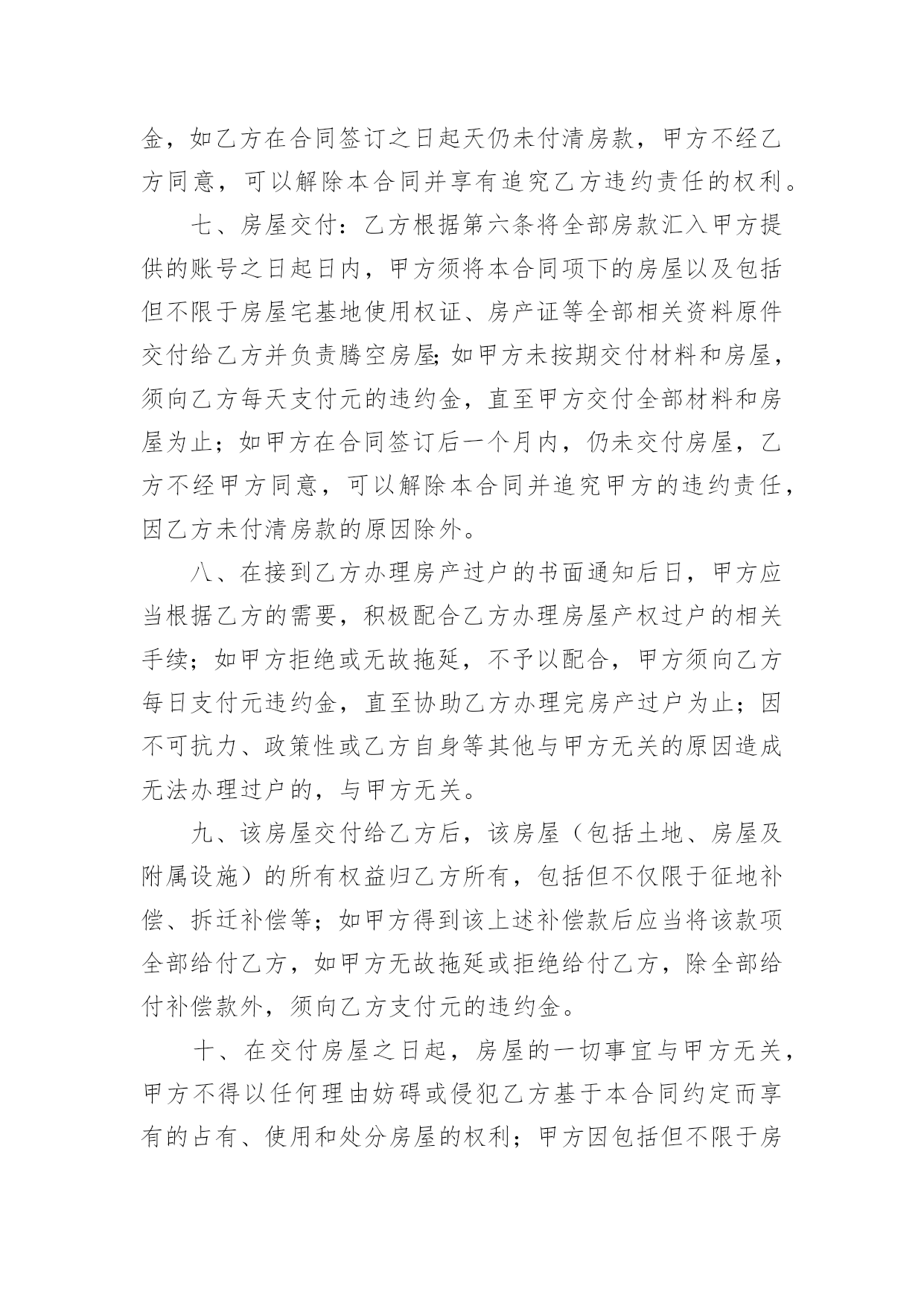 金，如乙方在合同签订之日起天仍未付清房款，甲方不经乙方同意，可以解除本合同并享有追究乙方违约责任的权利。

七、房屋交付：乙方根据第六条将全部房款汇入甲方提供的账号之日起日内，甲方须将本合同项下的房屋以及包括但不限于房屋宅基地使用权证、房产证等全部相关资料原件交付给乙方并负责腾空房屋;如甲方未按期交付材料和房屋，须向乙方每天支付元的违约金，直至甲方交付全部材料和房屋为止；如甲方在合同签订后一个月内，仍未交付房屋，乙方不经甲方同意，可以解除本合同并追究甲方的违约责任，因乙方未付清房款的原因除外。

八、在接到乙方办理房产过户的书面通知后日，甲方应当根据乙方的需要，积极配合乙方办理房屋产权过户的相关手续；如甲方拒绝或无故拖延，不予以配合，甲方须向乙方每日支付元违约金，直至协助乙方办理完房产过户为止；因不可抗力、政策性或乙方自身等其他与甲方无关的原因造成无法办理过户的，与甲方无关。

九、该房屋交付给乙方后，该房屋（包括土地、房屋及附属设施）的所有权益归乙方所有，包括但不仅限于征地补偿、拆迁补偿等；如甲方得到该上述补偿款后应当将该款项全部给付乙方，如甲方无故拖延或拒绝给付乙方，除全部给付补偿款外，须向乙方支付元的违约金。

十、在交付房屋之日起，房屋的一切事宜与甲方无关，甲方不得以任何理由妨碍或侵犯乙方基于本合同约定而享有的占有、使用和处分房屋的权利；甲方因包括但不限于房